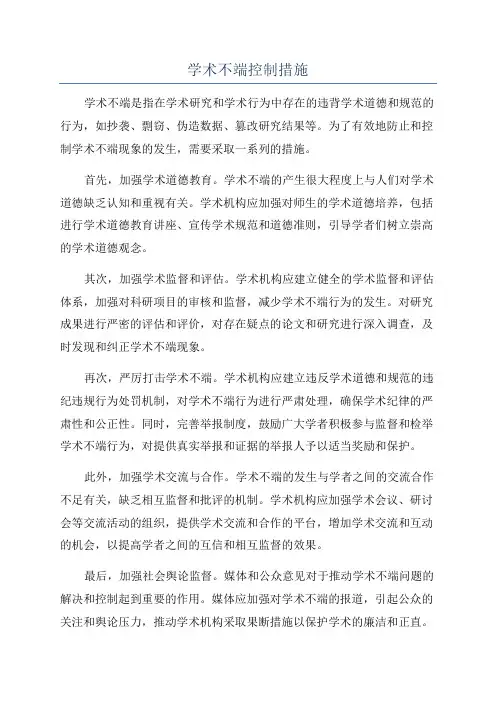 学术不端控制措施

学术不端是指在学术研究和学术行为中存在的违背学术道德和规范的行为，如抄袭、剽窃、伪造数据、篡改研究结果等。为了有效地防止和控制学术不端现象的发生，需要采取一系列的措施。

首先，加强学术道德教育。学术不端的产生很大程度上与人们对学术道德缺乏认知和重视有关。学术机构应加强对师生的学术道德培养，包括进行学术道德教育讲座、宣传学术规范和道德准则，引导学者们树立崇高的学术道德观念。

其次，加强学术监督和评估。学术机构应建立健全的学术监督和评估体系，加强对科研项目的审核和监督，减少学术不端行为的发生。对研究成果进行严密的评估和评价，对存在疑点的论文和研究进行深入调查，及时发现和纠正学术不端现象。

再次，严厉打击学术不端。学术机构应建立违反学术道德和规范的违纪违规行为处罚机制，对学术不端行为进行严肃处理，确保学术纪律的严肃性和公正性。同时，完善举报制度，鼓励广大学者积极参与监督和检举学术不端行为，对提供真实举报和证据的举报人予以适当奖励和保护。

此外，加强学术交流与合作。学术不端的发生与学者之间的交流合作不足有关，缺乏相互监督和批评的机制。学术机构应加强学术会议、研讨会等交流活动的组织，提供学术交流和合作的平台，增加学术交流和互动的机会，以提高学者之间的互信和相互监督的效果。

最后，加强社会舆论监督。媒体和公众意见对于推动学术不端问题的解决和控制起到重要的作用。媒体应加强对学术不端的报道，引起公众的关注和舆论压力，推动学术机构采取果断措施以保护学术的廉洁和正直。